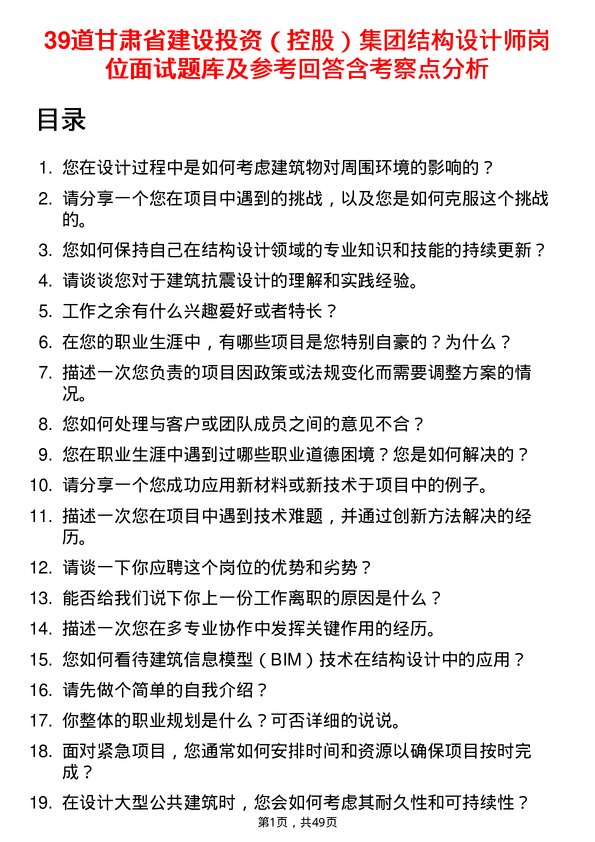 39道甘肃省建设投资（控股）集团结构设计师岗位面试题库及参考回答含考察点分析

目录

1. 您在设计过程中是如何考虑建筑物对周围环境的影响的？
2. 请分享一个您在项目中遇到的挑战，以及您是如何克服这个挑战的。
3. 您如何保持自己在结构设计领域的专业知识和技能的持续更新？
4. 请谈谈您对于建筑抗震设计的理解和实践经验。
5. 工作之余有什么兴趣爱好或者特长？
6. 在您的职业生涯中，有哪些项目是您特别自豪的？为什么？
7. 描述一次您负责的项目因政策或法规变化而需要调整方案的情况。
8. 您如何处理与客户或团队成员之间的意见不合？
9. 您在职业生涯中遇到过哪些职业道德困境？您是如何解决的？
10. 请分享一个您成功应用新材料或新技术于项目中的例子。
11. 描述一次您在项目中遇到技术难题，并通过创新方法解决的经历。
12. 请谈一下你应聘这个岗位的优势和劣势？
13. 能否给我们说下你上一份工作离职的原因是什么？
14. 描述一次您在多专业协作中发挥关键作用的经历。
15. 您如何看待建筑信息模型（BIM）技术在结构设计中的应用？
16. 请先做个简单的自我介绍？
17. 你整体的职业规划是什么？可否详细的说说。
18. 面对紧急项目，您通常如何安排时间和资源以确保项目按时完成？
19. 在设计大型公共建筑时，您会如何考虑其耐久性和可持续性？

第1页，共49页